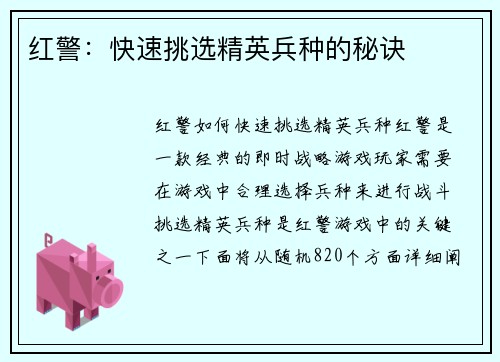 红警：快速挑选精英兵种的秘诀

红警如何快速挑选精英兵种红警是一款经典的即时战略游戏玩家需要在游戏中合理选择兵种来进行战斗挑选精英兵种是红警游戏中的关键之一下面将从随机820个方面详细阐